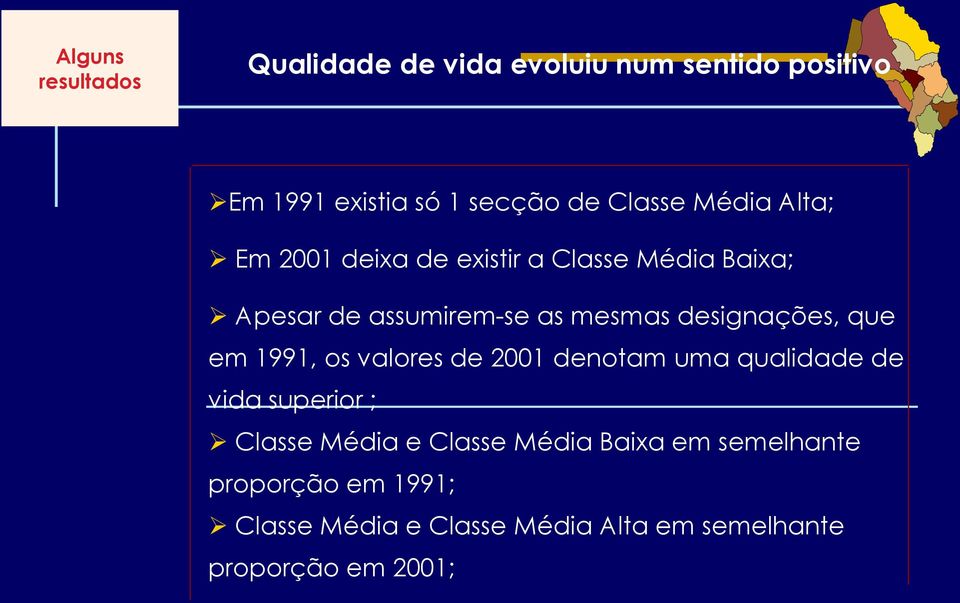 Alguns resultados

Qualidade de vida evoluiu num sentido positivo

➢Em 1991 existia só 1 secção de Classe Média Alta;

➢ Em 2001 deixa de existir a Classe Média Baixa;

➢ Apesar de assumirem-se as mesmas designações, que em 1991, os valores de 2001 denotam uma qualidade de vida superior ;

➢ Classe Média e Classe Média Baixa em semelhante proporção em 1991;

➢ Classe Média e Classe Média Alta em semelhante proporção em 2001;